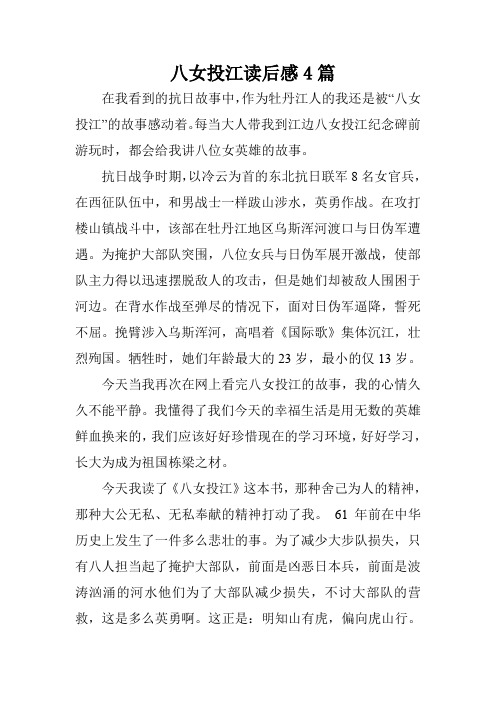 八女投江读后感4篇

在我看到的抗日故事中，作为牡丹江人的我还是被“八女投江”的故事感动着。每当大人带我到江边八女投江纪念碑前游玩时，都会给我讲八位女英雄的故事。

抗日战争时期，以冷云为首的东北抗日联军8名女官兵，在西征队伍中，和男战士一样跋山涉水，英勇作战。在攻打楼山镇战斗中，该部在牡丹江地区乌斯浑河渡口与日伪军遭遇。为掩护大部队突围，八位女兵与日伪军展开激战，使部队主力得以迅速摆脱敌人的攻击，但是她们却被敌人围困于河边。在背水作战至弹尽的情况下，面对日伪军逼降，誓死不屈。挽臂涉入乌斯浑河，高唱着《国际歌》集体沉江，壮烈殉国。牺牲时，她们年龄最大的23岁，最小的仅13岁。

今天当我再次在网上看完八女投江的故事，我的心情久久不能平静。我懂得了我们今天的幸福生活是用无数的英雄鲜血换来的，我们应该好好珍惜现在的学习环境，好好学习，长大为成为祖国栋梁之材。

今天我读了《八女投江》这本书，那种舍己为人的精神，那种大公无私、无私奉献的精神打动了我。 61年前在中华历史上发生了一件多么悲壮的事。为了减少大步队损失，只有八人担当起了掩护大部队，前面是凶恶日本兵，前面是波涛汹涌的河水他们为了大部队减少损失，不讨大部队的营救，这是多么英勇啊。这正是：明知山有虎，偏向虎山行。